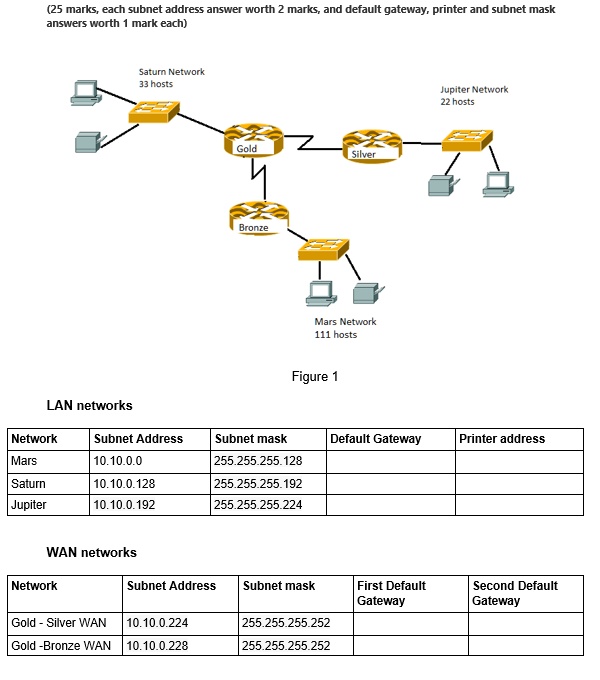 (25 marks, each subnet address answer worth 2 marks, and default gateway, printer and subnet mask answers worth 1 mark each)

Saturn Network
33 hosts

Jupiter Network
22 hosts

Gold

Silver

Bronze

Mars Network
111 hosts

Figure 1

LAN networks

| Network | Subnet Address | Subnet mask | Default Gateway | Printer address |
|---|---|---|---|---|
| Mars | 10.10.0.0 | 255.255.255.128 | | |
| Saturn | 10.10.0.128 | 255.255.255.192 | | |
| Jupiter | 10.10.0.192 | 255.255.255.224 | | |

WAN networks

| Network | Subnet Address | Subnet mask | First Default Gateway | Second Default Gateway |
|---|---|---|---|---|
| Gold - Silver WAN | 10.10.0.224 | 255.255.255.252 | | |
| Gold -Bronze WAN | 10.10.0.228 | 255.255.255.252 | | |